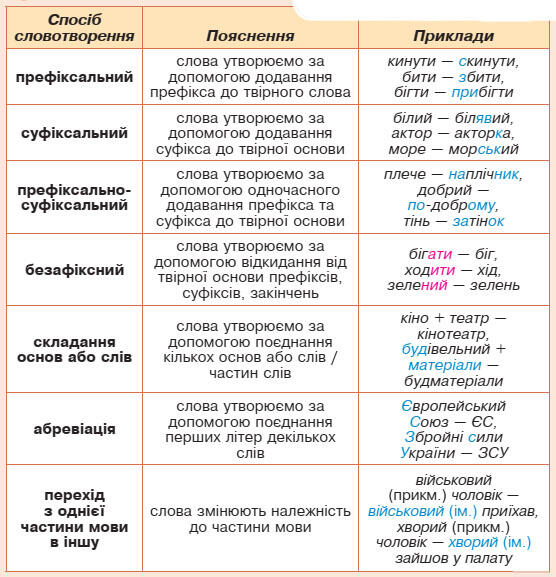 | Спосіб словотворення | Пояснення | Приклади |
|---|---|---|
| префіксальний | слова утворюємо за допомогою додавання префікса до твірного слова | кинути — скинути, бити — збити, бігти — прибігти |
| суфіксальний | слова утворюємо за допомогою додавання суфікса до твірної основи | білий — білявий, актор — акторка, море — морський |
| префіксально-суфіксальний | слова утворюємо за допомогою одночасного додавання префікса та суфікса до твірної основи | плече — наплічник, добрий — по-доброму, тінь — затінок |
| безафіксний | слова утворюємо за допомогою відкидання від твірної основи префіксів, суфіксів, закінчень | бігати — біг, ходити — хід, зелений — зелень |
| складання основ або слів | слова утворюємо за допомогою поєднання кількох основ або слів / частин слів | кіно + театр — кінотеатр, будівельний + матеріали — будматеріали |
| абревіація | слова утворюємо за допомогою поєднання перших літер декількох слів | Європейський Союз — ЄС, Збройні сили України — ЗСУ |
| перехід з однієї частини мови в іншу | слова змінюють належність до частини мови | військовий (прикм.) чоловік — військовий (ім.) приїхав, хворий (прикм.) чоловік — хворий (ім.) зайшов у палату |